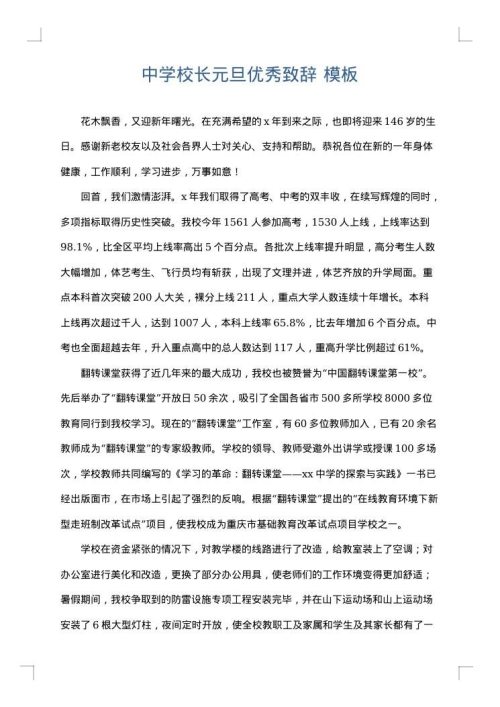 中学校长元旦优秀致辞 模板

花木飘香，又迎新年曙光。在充满希望的 x 年到来之际，也即将迎来 146 岁的生日。感谢新老校友以及社会各界人士对关心、支持和帮助。恭祝各位在新的一年身体健康，工作顺利，学习进步，万事如意！

回首，我们激情澎湃。x 年我们取得了高考、中考的双丰收，在续写辉煌的同时，多项指标取得历史性突破。我校今年 1561 人参加高考，1530 人上线，上线率达到 98.1%，比全区平均上线率高出 5 个百分点。各批次上线率提升明显，高分考生人数大幅增加，体艺考生、飞行员均有新获，出现了文理并进，体艺齐放的升学局面。重点本科首次突破 200 人大关，裸分上线 211 人，重点大学人数连续十年增长。本科上线再次超过千人，达到 1007 人，本科上线率 65.8%，比去年增加 6 个百分点。中考也全面超越去年，升入重点高中的总人数达到 117 人，重高升学比例超过 61%。

翻转课堂获得了近几年来的最大成功，我校也被赞誉为“中国翻转课堂第一校”。先后举办了“翻转课堂”开放日 50 余次，吸引了全国各省市 500 多所学校 8000 多位教育同行到我校学习。现在的“翻转课堂”工作室，有 60 多位教师加入，已有 20 余名教师成为“翻转课堂”的专家级教师。学校的领导、教师受邀外出讲学或授课 100 多场次，学校教师共同编写的《学习的革命：翻转课堂——xx 中学的探索与实践》一书已经出版面市，在市场上引起了强烈的反响。根据“翻转课堂”提出的“在线教育环境下新型走班制改革试点”项目，使我校成为重庆市基础教育改革试点项目学校之一。

学校在资金紧张的情况下，对教学楼的线路进行了改造，给教室装上了空调；对办公室进行美化和改造，更换了部分办公用具，使老师们的工作环境变得更加舒适；暑假期间，我校争取到的防雷设施专项工程安装完毕，并在山下运动场和山上运动场安装了 6 根大型灯柱，夜间定时开放，使全校教职工及家属和学生及其家长都有了一